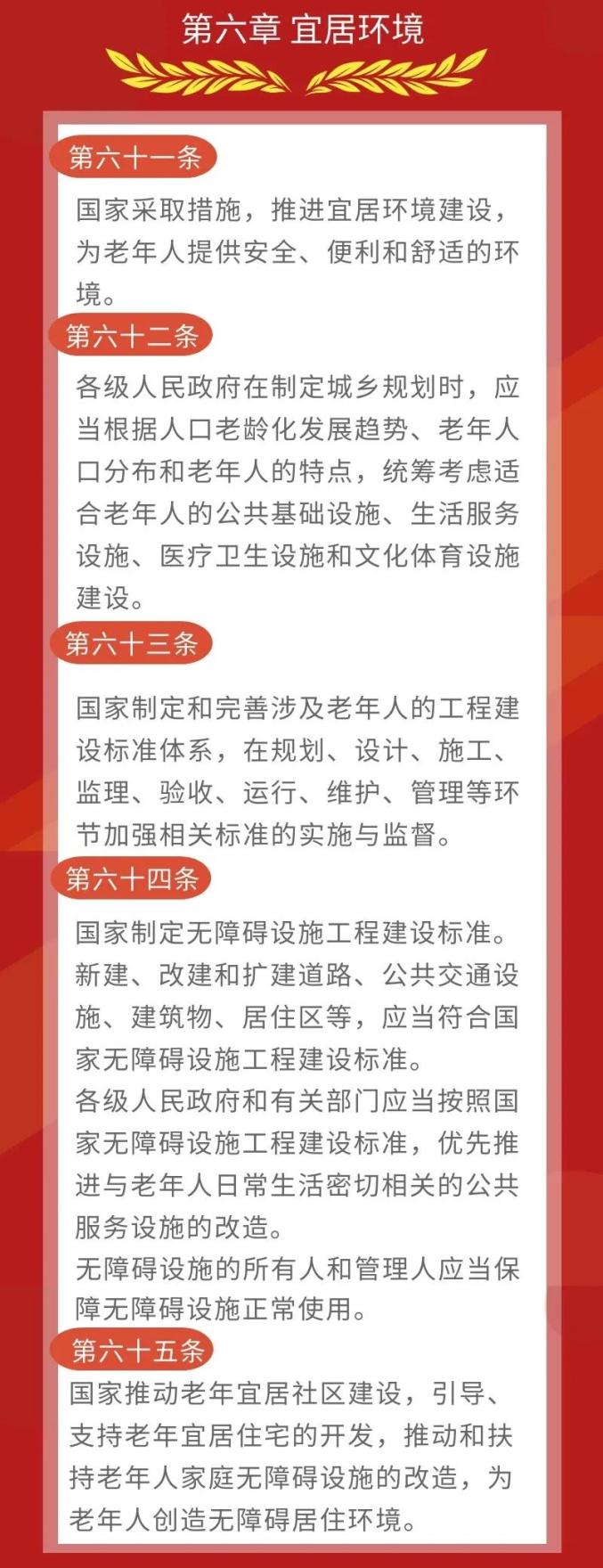 第六章 宜居环境

第六十一条

国家采取措施，推进宜居环境建设，为老年人提供安全、便利和舒适的环境。

第六十二条

各级人民政府在制定城乡规划时，应当根据人口老龄化发展趋势、老年人口分布和老年人的特点，统筹考虑适合老年人的公共基础设施、生活服务设施、医疗卫生设施和文化体育设施建设。

第六十三条

国家制定和完善涉及老年人的工程建设标准体系，在规划、设计、施工、监理、验收、运行、维护、管理等环节加强相关标准的实施与监督。

第六十四条

国家制定无障碍设施工程建设标准。新建、改建和扩建道路、公共交通设施、建筑物、居住区等，应当符合国家无障碍设施工程建设标准。

各级人民政府和有关部门应当按照国家无障碍设施工程建设标准，优先推进与老年人日常生活密切相关的公共服务设施的改造。

无障碍设施的所有人和管理人应当保障无障碍设施正常使用。

第六十五条

国家推动老年宜居社区建设，引导、支持老年宜居住宅的开发，推动和扶持老年人家庭无障碍设施的改造，为老年人创造无障碍居住环境。